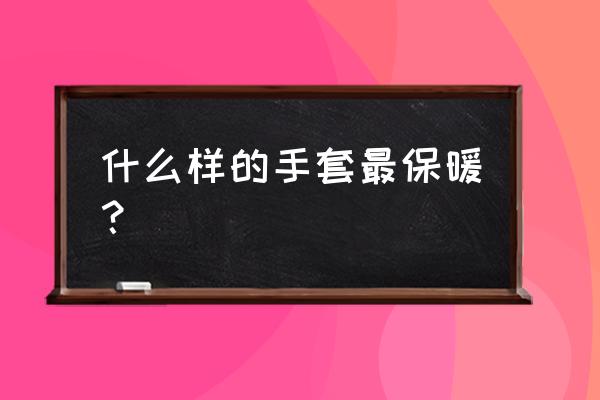 什么样的手套最保暖？